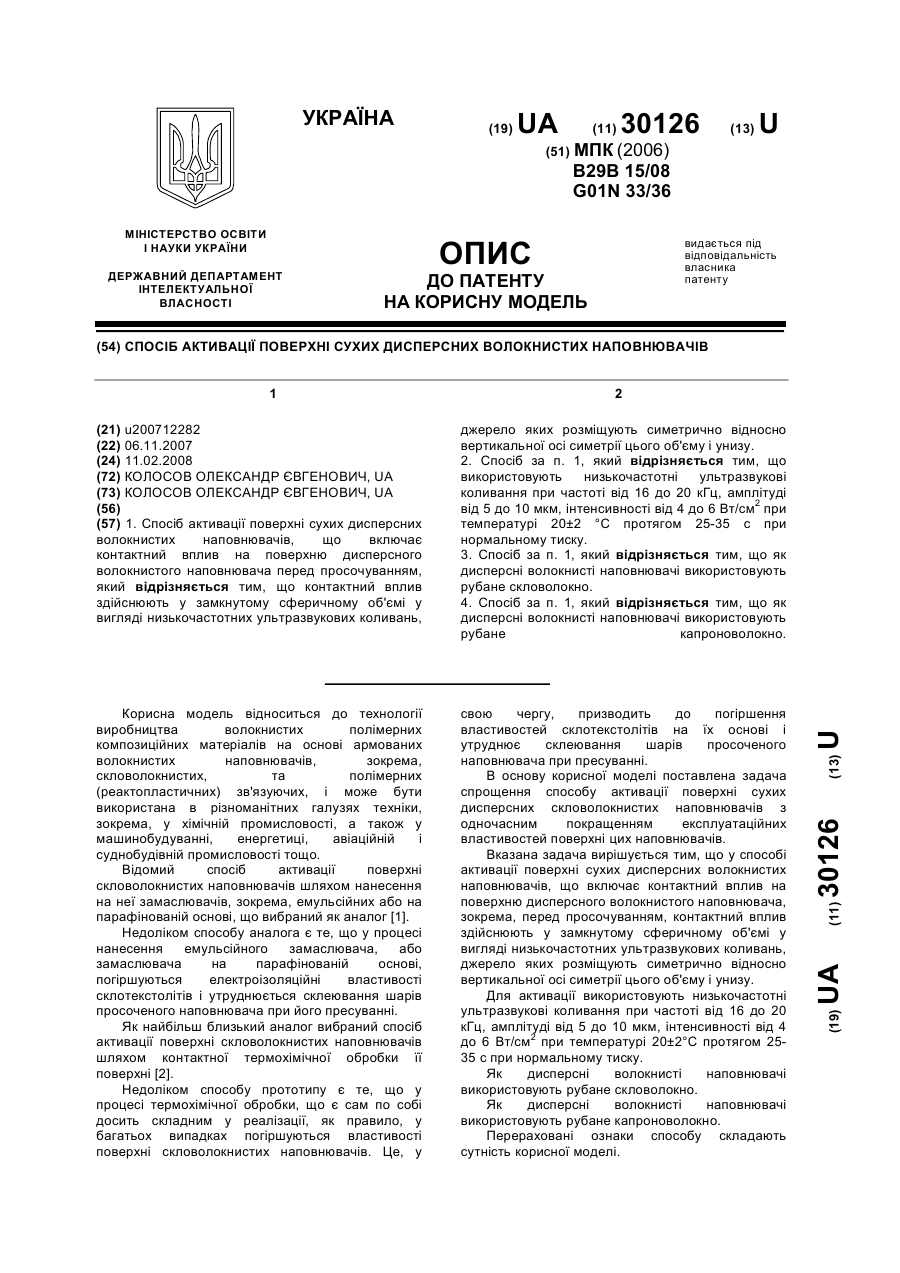 УКРАЇНА

(19) UA (11) 30126 (13) U

(51) МПК (2006)
B29B 15/08
G01N 33/36

МІНІСТЕРСТВО ОСВІТИ І НАУКИ УКРАЇНИ

ДЕРЖАВНИЙ ДЕПАРТАМЕНТ ІНТЕЛЕКТУАЛЬНОЇ ВЛАСНОСТІ

ОПИС
ДО ПАТЕНТУ
НА КОРИСНУ МОДЕЛЬ

видається під відповідальність власника патенту

(54) СПОСІБ АКТИВАЦІЇ ПОВЕРХНІ СУХИХ ДИСПЕРСНИХ ВОЛОКНИСТИХ НАПОВНЮВАЧІВ

1

(21) u200712282
(22) 06.11.2007
(24) 11.02.2008
(72) КОЛОСОВ ОЛЕКСАНДР ЄВГЕНОВИЧ, UA
(73) КОЛОСОВ ОЛЕКСАНДР ЄВГЕНОВИЧ, UA
(56)
(57) 1. Спосіб активації поверхні сухих дисперсних волокнистих наповнювачів, що включає контактний вплив на поверхню дисперсного волокнистого наповнювача перед просочуванням, який відрізняється тим, що контактний вплив здійснюють у замкнутому сферичному об'ємі у вигляді низькочастотних ультразвукових коливань,

2

джерело яких розміщують симетрично відносно вертикальної осі симетрії цього об'єму і унизу.
2. Спосіб за п. 1, який відрізняється тим, що використовують низькочастотні ультразвукові коливання при частоті від 16 до 20 кГц, амплітуді від 5 до 10 мкм, інтенсивності від 4 до 6 Вт/см$^2$ при температурі 20±2 °С протягом 25-35 с при нормальному тиску.
3. Спосіб за п. 1, який відрізняється тим, що як дисперсні волокнисті наповнювачі використовують рубане скловолокно.
4. Спосіб за п. 1, який відрізняється тим, що як дисперсні волокнисті наповнювачі використовують рубане капроноволокно.

Корисна модель відноситься до технології виробництва волокнистих полімерних композиційних матеріалів на основі армованих волокнистих наповнювачів, зокрема, скловолокнистих, та полімерних (реактопластичних) зв'язуючих, і може бути використана в різноманітних галузях техніки, зокрема, у хімічній промисловості, а також у машинобудуванні, енергетиці, авіаційній і суднобудівній промисловості тощо.
Відомий спосіб активації поверхні скловолокнистих наповнювачів шляхом нанесення на неї замаслювачів, зокрема, емульсійних або на парафінованій основі, що вибраний як аналог [1].
Недоліком способу аналога є те, що у процесі нанесення емульсійного замаслювача, або замаслювача на парафінованій основі, погіршуються електроізоляційні властивості склотекстолітів і утруднюється склеювання шарів просоченого наповнювача при його пресуванні.
Як найбільш близький аналог вибраний спосіб активації поверхні скловолокнистих наповнювачів шляхом контактної термохімічної обробки її поверхні [2].
Недоліком способу прототипу є те, що у процесі термохімічної обробки, що є сам по собі досить складним у реалізації, як правило, у багатьох випадках погіршуються властивості поверхні скловолокнистих наповнювачів. Це, у

свою чергу, призводить до погіршення властивостей склотекстолітів на їх основі і утруднює склеювання шарів просоченого наповнювача при пресуванні.
В основу корисної моделі поставлена задача спрощення способу активації поверхні сухих дисперсних скловолокнистих наповнювачів з одночасним покращенням експлуатаційних властивостей поверхні цих наповнювачів.
Вказана задача вирішується тим, що у способі активації поверхні сухих дисперсних волокнистих наповнювачів, що включає контактний вплив на поверхню дисперсного волокнистого наповнювача, зокрема, перед просочуванням, контактний вплив здійснюють у замкнутому сферичному об'ємі у вигляді низькочастотних ультразвукових коливань, джерело яких розміщують симетрично відносно вертикальної осі симетрії цього об'єму і унизу.
Для активації використовують низькочастотні ультразвукові коливання при частоті від 16 до 20 кГц, амплітуді від 5 до 10 мкм, інтенсивності від 4 до 6 Вт/см$^2$ при температурі 20±2°С протягом 25-35 с при нормальному тиску.
Як дисперсні волокнисті наповнювачі використовують рубане скловолокно.
Як дисперсні волокнисті наповнювачі використовують рубане капроноволокно.
Перераховані ознаки способу складають сутність корисної моделі.

(19) UA (11) 30126 (13) U